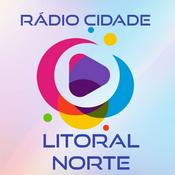 RÁDIO CIDADE

LITORAL NORTE